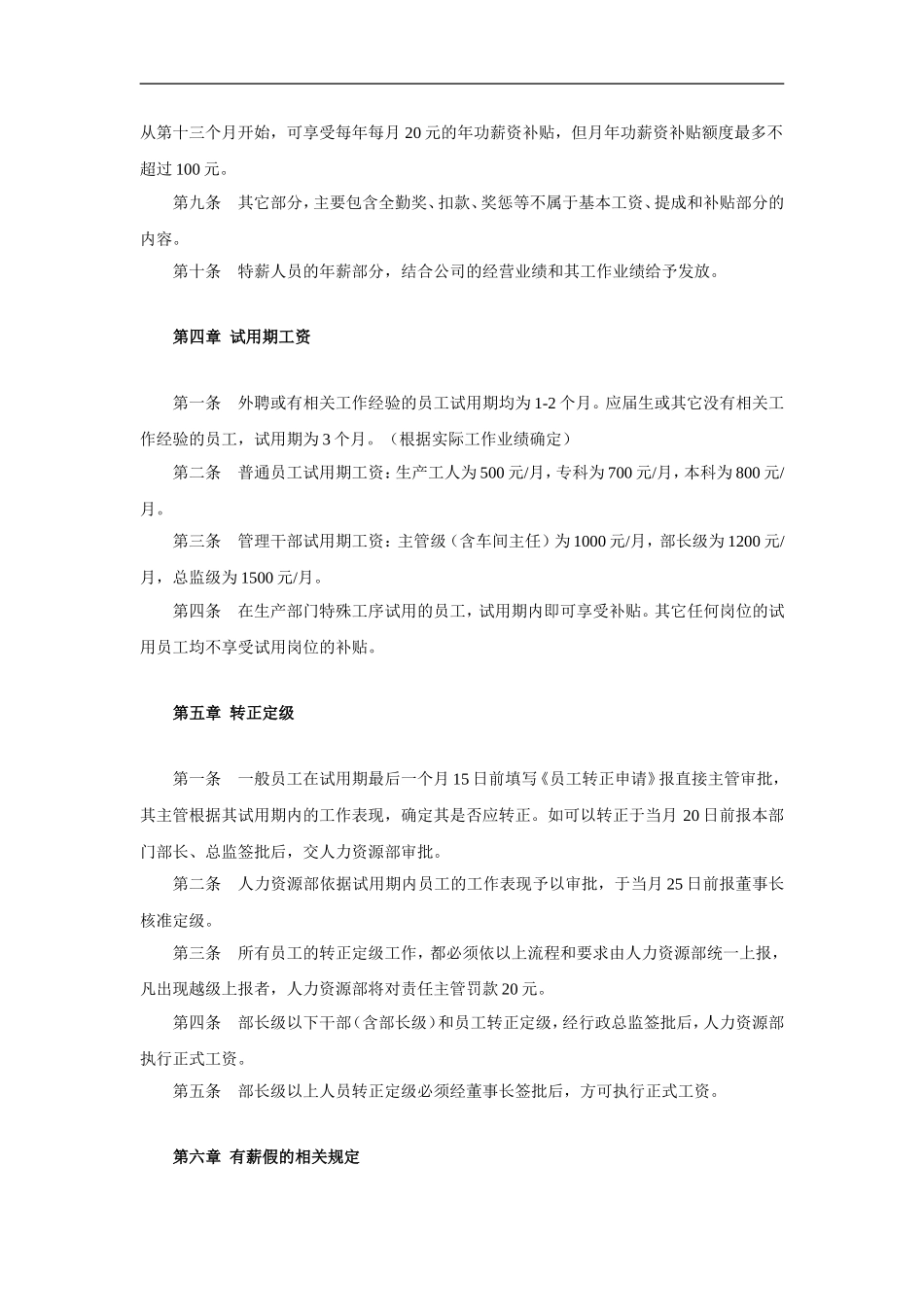 从第十三个月开始，可享受每年每月 20 元的年功薪资补贴，但月年功薪资补贴额度最多不超过 100 元。

第九条　其它部分，主要包含全勤奖、扣款、奖惩等不属于基本工资、提成和补贴部分的内容。

第十条　特薪人员的年薪部分，结合公司的经营业绩和其工作业绩给予发放。

第四章 试用期工资

第一条　外聘或有相关工作经验的员工试用期均为 1-2 个月。应届生或其它没有相关工作经验的员工，试用期为 3 个月。（根据实际工作业绩确定）

第二条　普通员工试用期工资：生产工人为 500 元/月，专科为 700 元/月，本科为 800 元/月。

第三条　管理干部试用期工资：主管级（含车间主任）为 1000 元/月，部长级为 1200 元/月，总监级为 1500 元/月。

第四条　在生产部门特殊工序试用的员工，试用期内即可享受补贴。其它任何岗位的试用员工均不享受试用岗位的补贴。

第五章 转正定级

第一条　一般员工在试用期最后一个月 15 日前填写《员工转正申请》报直接主管审批，其主管根据其试用期内的工作表现，确定其是否应转正。如可以转正于当月 20 日前报本部门部长、总监签批后，交人力资源部审批。

第二条　人力资源部依据试用期内员工的工作表现予以审批，于当月 25 日前报董事长核准定级。

第三条　所有员工的转正定级工作，都必须依以上流程和要求由人力资源部统一上报，凡出现越级上报者，人力资源部将对责任主管罚款 20 元。

第四条　部长级以下干部（含部长级）和员工转正定级，经行政总监签批后，人力资源部执行正式工资。

第五条　部长级以上人员转正定级必须经董事长签批后，方可执行正式工资。

第六章 有薪假的相关规定